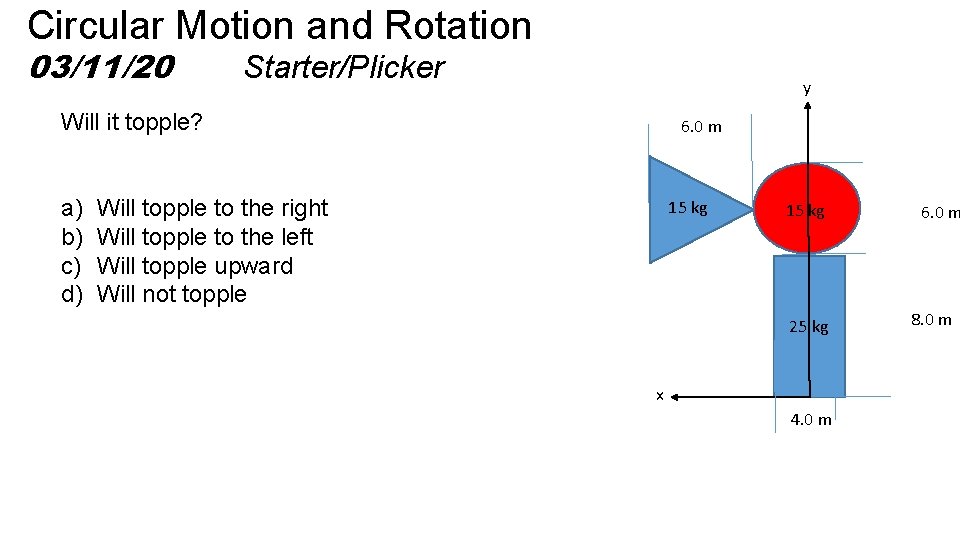 Circular Motion and Rotation
03/11/20 Starter/Plicker

Will it topple?

a) Will topple to the right
b) Will topple to the left
c) Will topple upward
d) Will not topple

y
6.0 m
15 kg
15 kg
6.0 m
25 kg
8.0 m
x
4.0 m